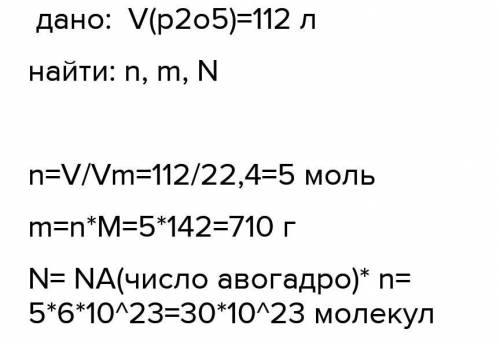 дано: V(p2o5)=112 л

найти: n, m, N

n=V/Vm=112/22,4=5 моль

m=n*M=5*142=710 г

N= NA(число авогадро)* n= 5*6*10^23=30*10^23 молекул